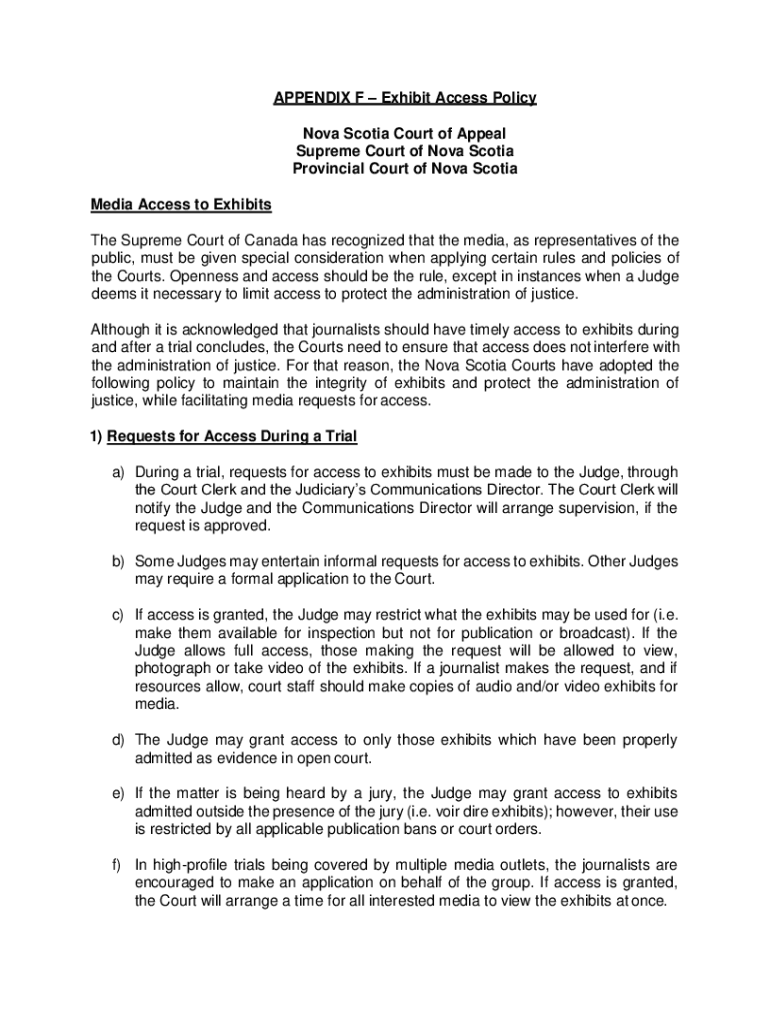 APPENDIX F – Exhibit Access Policy

Nova Scotia Court of Appeal
Supreme Court of Nova Scotia
Provincial Court of Nova Scotia

Media Access to Exhibits

The Supreme Court of Canada has recognized that the media, as representatives of the public, must be given special consideration when applying certain rules and policies of the Courts. Openness and access should be the rule, except in instances when a Judge deems it necessary to limit access to protect the administration of justice.

Although it is acknowledged that journalists should have timely access to exhibits during and after a trial concludes, the Courts need to ensure that access does not interfere with the administration of justice. For that reason, the Nova Scotia Courts have adopted the following policy to maintain the integrity of exhibits and protect the administration of justice, while facilitating media requests for access.

1) Requests for Access During a Trial

a) During a trial, requests for access to exhibits must be made to the Judge, through the Court Clerk and the Judiciary's Communications Director. The Court Clerk will notify the Judge and the Communications Director will arrange supervision, if the request is approved.

b) Some Judges may entertain informal requests for access to exhibits. Other Judges may require a formal application to the Court.

c) If access is granted, the Judge may restrict what the exhibits may be used for (i.e. make them available for inspection but not for publication or broadcast). If the Judge allows full access, those making the request will be allowed to view, photograph or take video of the exhibits. If a journalist makes the request, and if resources allow, court staff should make copies of audio and/or video exhibits for media.

d) The Judge may grant access to only those exhibits which have been properly admitted as evidence in open court.

e) If the matter is being heard by a jury, the Judge may grant access to exhibits admitted outside the presence of the jury (i.e. voir dire exhibits); however, their use is restricted by all applicable publication bans or court orders.

f) In high-profile trials being covered by multiple media outlets, the journalists are encouraged to make an application on behalf of the group. If access is granted, the Court will arrange a time for all interested media to view the exhibits at once.